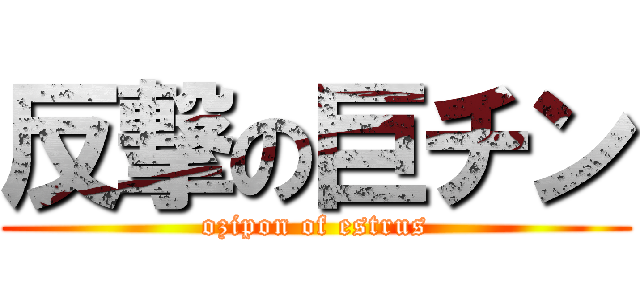 反撃の巨チン
ozipon of estrus